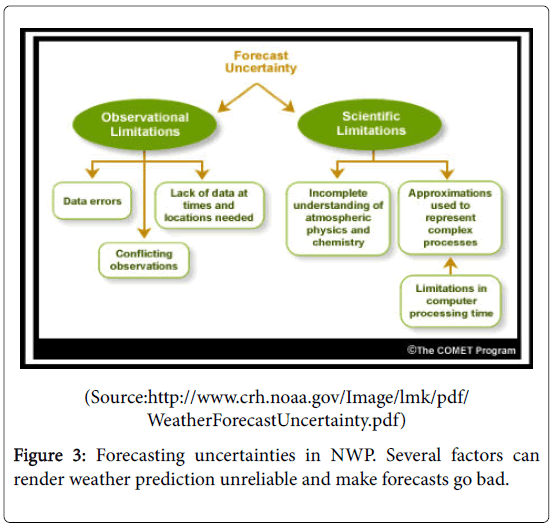 Forecast Uncertainty

Observational Limitations

Scientific Limitations

Data errors

Lack of data at times and locations needed

Conflicting observations

Incomplete understanding of atmospheric physics and chemistry

Approximations used to represent complex processes

Limitations in computer processing time

©The COMET Program

(Source:http://www.crh.noaa.gov/Image/lmk/pdf/WeatherForecastUncertainty.pdf)

Figure 3: Forecasting uncertainties in NWP. Several factors can render weather prediction unreliable and make forecasts go bad.